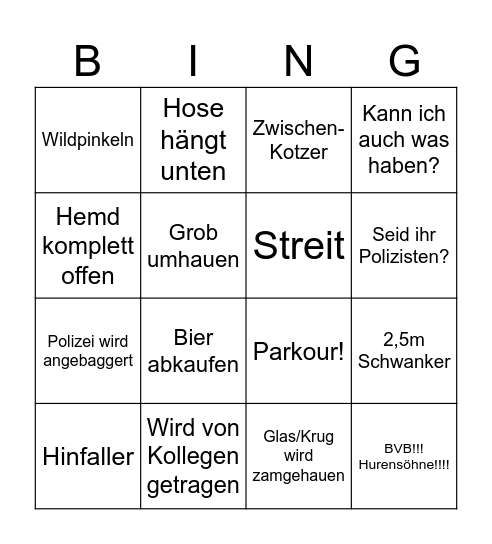 | B | I | N | G |
|---|---|---|---|
| Wildpinkeln | Hose hängt unten | Zwischen-Kotzer | Kann ich auch was haben? |
| Hemd komplett offen | Grob umhauen | Streit | Seid ihr Polizisten? |
| Polizei wird angebaggert | Bier abkaufen | Parkour! | 2,5m Schwanker |
| Hinfaller | Wird von Kollegen getragen | Glas/Krug wird zamgehauen | BVB!!! Hurensöhne!!!! |